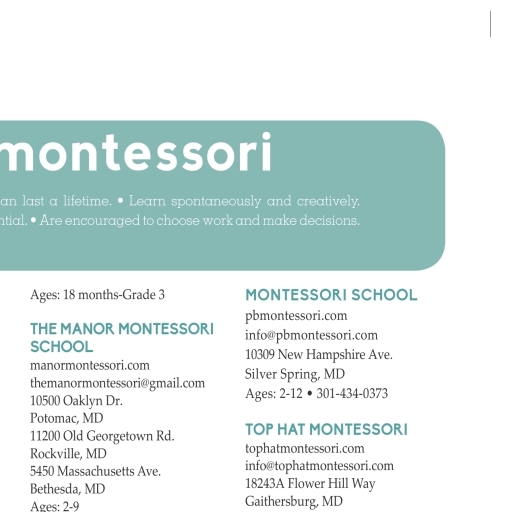 montessori

an last a lifetime. • Learn spontaneously and creatively. ntial. • Are encouraged to choose work and make decisions.

Ages: 18 months-Grade 3

THE MANOR MONTESSORI SCHOOL
manormontessori.com
themanormontessori@gmail.com
10500 Oaklyn Dr.
Potomac, MD
11200 Old Georgetown Rd.
Rockville, MD
5450 Massachusetts Ave.
Bethesda, MD
Ages: 2-9

MONTESSORI SCHOOL
pbmontessori.com
info@pbmontessori.com
10309 New Hampshire Ave.
Silver Spring, MD
Ages: 2-12 • 301-434-0373

TOP HAT MONTESSORI
tophatmontessori.com
info@tophatmontessori.com
18243A Flower Hill Way
Gaithersburg, MD